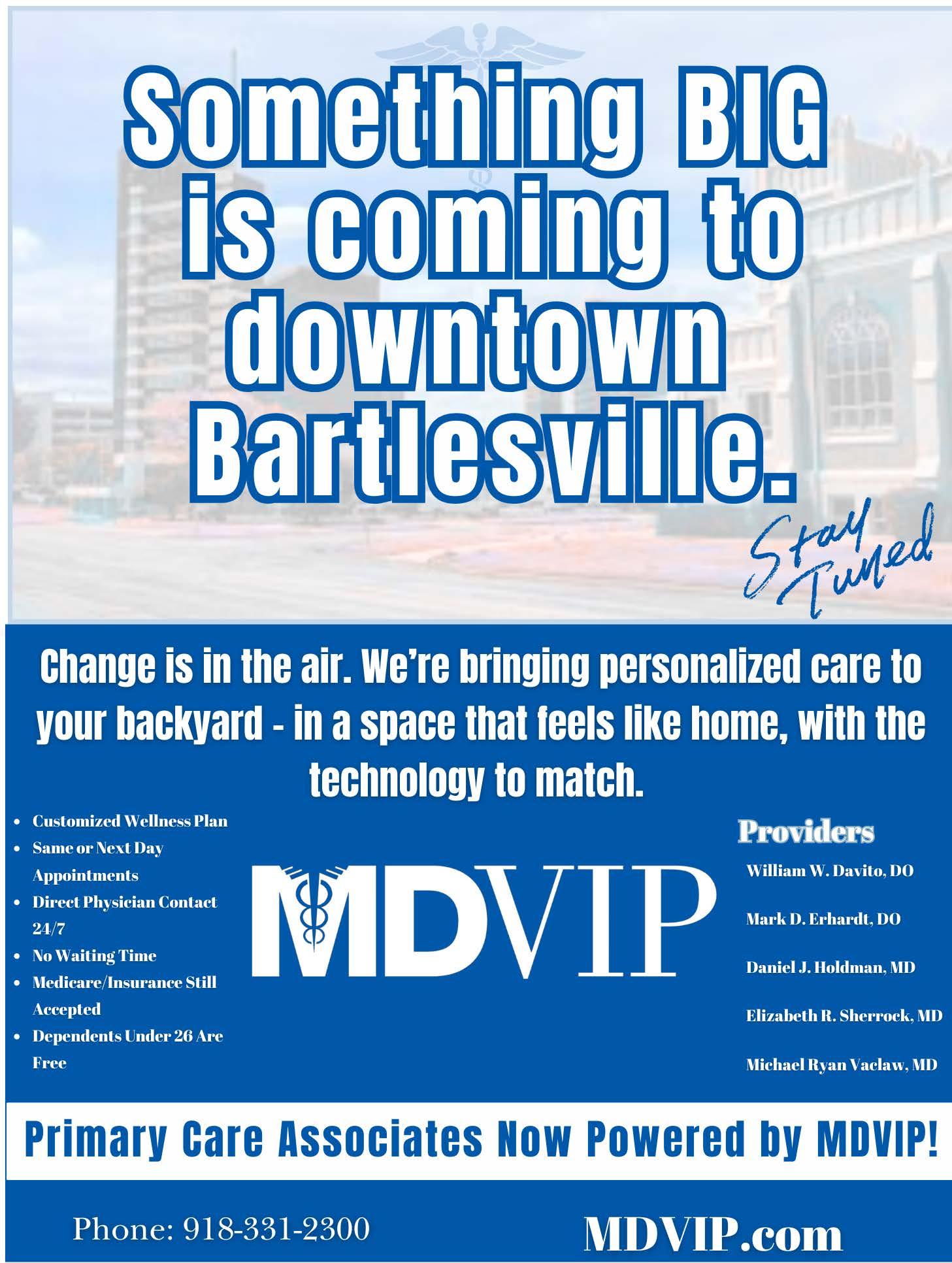 Something BIG is coming to downtown Bartlesville.

Stay Tuned

Change is in the air. We're bringing personalized care to your backyard - in a space that feels like home, with the technology to match.

- Customized Wellness Plan
- Same or Next Day Appointments
- Direct Physician Contact 24/7
- No Waiting Time
- Medicare/Insurance Still Accepted
- Dependents Under 26 Are Free

MDVIP

Providers

William W. Davito, DO

Mark D. Erhardt, DO

Daniel J. Holdman, MD

Elizabeth R. Sherrock, MD

Michael Ryan Vaclaw, MD

Primary Care Associates Now Powered by MDVIP!

Phone: 918-331-2300

MDVIP.com